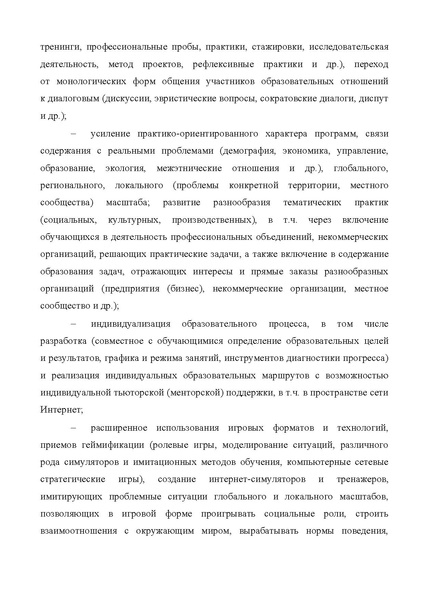 тренинги, профессиональные пробы, практики, стажировки, исследовательская деятельность, метод проектов, рефлексивные практики и др.), переход от монологических форм общения участников образовательных отношений к диалоговым (дискуссии, эвристические вопросы, сократовские диалоги, диспут и др.);

– усиление практико-ориентированного характера программ, связи содержания с реальными проблемами (демография, экономика, управление, образование, экология, межэтнические отношения и др.), глобального, регионального, локального (проблемы конкретной территории, местного сообщества) масштаба; развитие разнообразия тематических практик (социальных, культурных, производственных), в т.ч. через включение обучающихся в деятельность профессиональных объединений, некоммерческих организаций, решающих практические задачи, а также включение в содержание образования задач, отражающих интересы и прямые заказы разнообразных организаций (предприятия (бизнес), некоммерческие организации, местное сообщество и др.);

– индивидуализация образовательного процесса, в том числе разработка (совместное с обучающимися определение образовательных целей и результатов, графика и режима занятий, инструментов диагностики прогресса) и реализация индивидуальных образовательных маршрутов с возможностью индивидуальной тьюторской (менторской) поддержки, в т.ч. в пространстве сети Интернет;

– расширенное использования игровых форматов и технологий, приемов геймификации (ролевые игры, моделирование ситуаций, различного рода симуляторов и имитационных методов обучения, компьютерные сетевые стратегические игры), создание интернет-симуляторов и тренажеров, имитирующих проблемные ситуации глобального и локального масштабов, позволяющих в игровой форме проигрывать социальные роли, строить взаимоотношения с окружающим миром, вырабатывать нормы поведения,